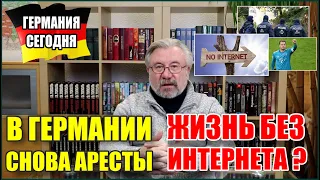 ГЕРМАНИЯ СЕГОДНЯ

NO INTERNET

В ГЕРМАНИИ СНОВА АРЕСТЫ

ЖИЗНЬ БЕЗ ИНТЕРНЕТА ?